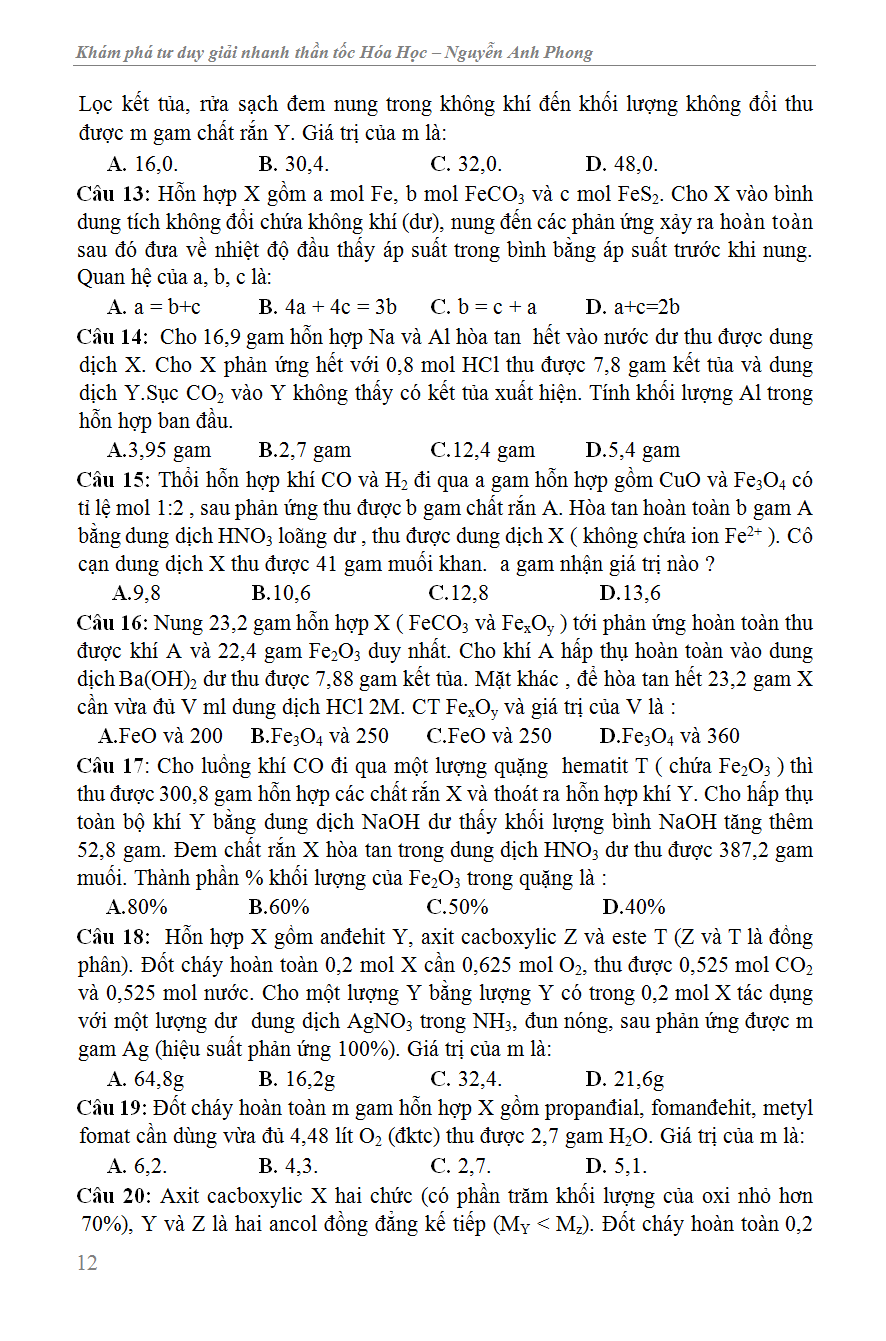 Khám phá tư duy giải nhanh thần tốc Hóa Học – Nguyễn Anh Phong

Lọc kết tủa, rửa sạch đem nung trong không khí đến khối lượng không đổi thu được m gam chất rắn Y. Giá trị của m là:

A. 16,0. B. 30,4. C. 32,0. D. 48,0.

Câu 13: Hỗn hợp X gồm a mol Fe, b mol $FeCO_3$ và c mol $FeS_2$. Cho X vào bình dung tích không đổi chứa không khí (dư), nung đến các phản ứng xảy ra hoàn toàn sau đó đưa về nhiệt độ đầu thấy áp suất trong bình bằng áp suất trước khi nung. Quan hệ của a, b, c là:

A. a = b+c B. 4a + 4c = 3b C. b = c + a D. a+c=2b

Câu 14: Cho 16,9 gam hỗn hợp Na và Al hòa tan hết vào nước dư thu được dung dịch X. Cho X phản ứng hết với 0,8 mol HCl thu được 7,8 gam kết tủa và dung dịch Y.Sục $CO_2$ vào Y không thấy có kết tủa xuất hiện. Tính khối lượng Al trong hỗn hợp ban đầu.

A.3,95 gam B.2,7 gam C.12,4 gam D.5,4 gam

Câu 15: Thổi hỗn hợp khí CO và $H_2$ đi qua a gam hỗn hợp gồm CuO và $Fe_3O_4$ có tỉ lệ mol 1:2 , sau phản ứng thu được b gam chất rắn A. Hòa tan hoàn toàn b gam A bằng dung dịch $HNO_3$ loãng dư , thu được dung dịch X ( không chứa ion $Fe^{2+}$ ). Cô cạn dung dịch X thu được 41 gam muối khan. a gam nhận giá trị nào ?

A.9,8 B.10,6 C.12,8 D.13,6

Câu 16: Nung 23,2 gam hỗn hợp X ( $FeCO_3$ và $Fe_xO_y$ ) tới phản ứng hoàn toàn thu được khí A và 22,4 gam $Fe_2O_3$ duy nhất. Cho khí A hấp thụ hoàn toàn vào dung dịch $Ba(OH)_2$ dư thu được 7,88 gam kết tủa. Mặt khác , để hòa tan hết 23,2 gam X cần vừa đủ V ml dung dịch HCl 2M. CT $Fe_xO_y$ và giá trị của V là :

A.FeO và 200 B.$Fe_3O_4$ và 250 C.FeO và 250 D.$Fe_3O_4$ và 360

Câu 17: Cho luồng khí CO đi qua một lượng quặng hematit T ( chứa $Fe_2O_3$ ) thì thu được 300,8 gam hỗn hợp các chất rắn X và thoát ra hỗn hợp khí Y. Cho hấp thụ toàn bộ khí Y bằng dung dịch NaOH dư thấy khối lượng bình NaOH tăng thêm 52,8 gam. Đem chất rắn X hòa tan trong dung dịch $HNO_3$ dư thu được 387,2 gam muối. Thành phần % khối lượng của $Fe_2O_3$ trong quặng là :

A.80% B.60% C.50% D.40%

Câu 18: Hỗn hợp X gồm anđehit Y, axit cacboxylic Z và este T (Z và T là đồng phân). Đốt cháy hoàn toàn 0,2 mol X cần 0,625 mol $O_2$, thu được 0,525 mol $CO_2$ và 0,525 mol nước. Cho một lượng Y bằng lượng Y có trong 0,2 mol X tác dụng với một lượng dư dung dịch $AgNO_3$ trong $NH_3$, đun nóng, sau phản ứng được m gam Ag (hiệu suất phản ứng 100%). Giá trị của m là:

A. 64,8g B. 16,2g C. 32,4. D. 21,6g

Câu 19: Đốt cháy hoàn toàn m gam hỗn hợp X gồm propanđial, fomanđehit, metyl fomat cần dùng vừa đủ 4,48 lít $O_2$ (đktc) thu được 2,7 gam $H_2O$. Giá trị của m là:

A. 6,2. B. 4,3. C. 2,7. D. 5,1.

Câu 20: Axit cacboxylic X hai chức (có phần trăm khối lượng của oxi nhỏ hơn 70%), Y và Z là hai ancol đồng đẳng kế tiếp ($M_Y < M_z$). Đốt cháy hoàn toàn 0,2

12